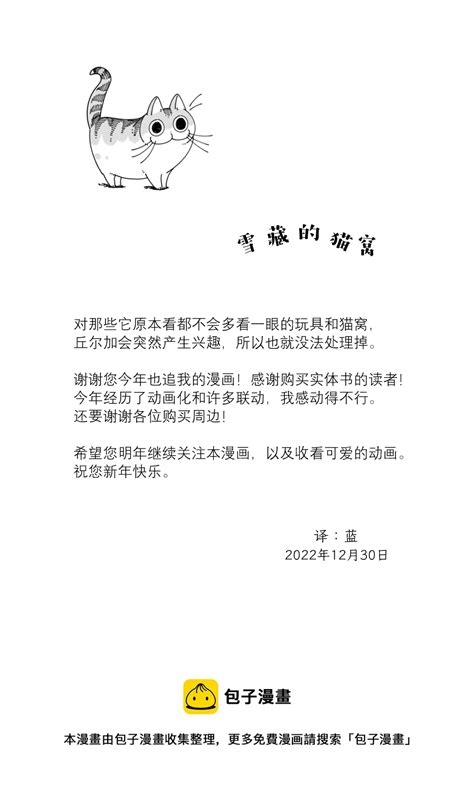 雪藏的猫窝

对那些它原本看都不会多看一眼的玩具和猫窝，丘尔加会突然产生兴趣，所以也就没法处理掉。

谢谢您今年也追我的漫画！感谢购买实体书的读者！今年经历了动画化和许多联动，我感动得不行。还要谢谢各位购买周边！

希望您明年继续关注本漫画，以及收看可爱的动画。祝您新年快乐。

译：蓝
2022年12月30日

包子漫畫

本漫畫由包子漫畫收集整理，更多免費漫画請搜索「包子漫畫」